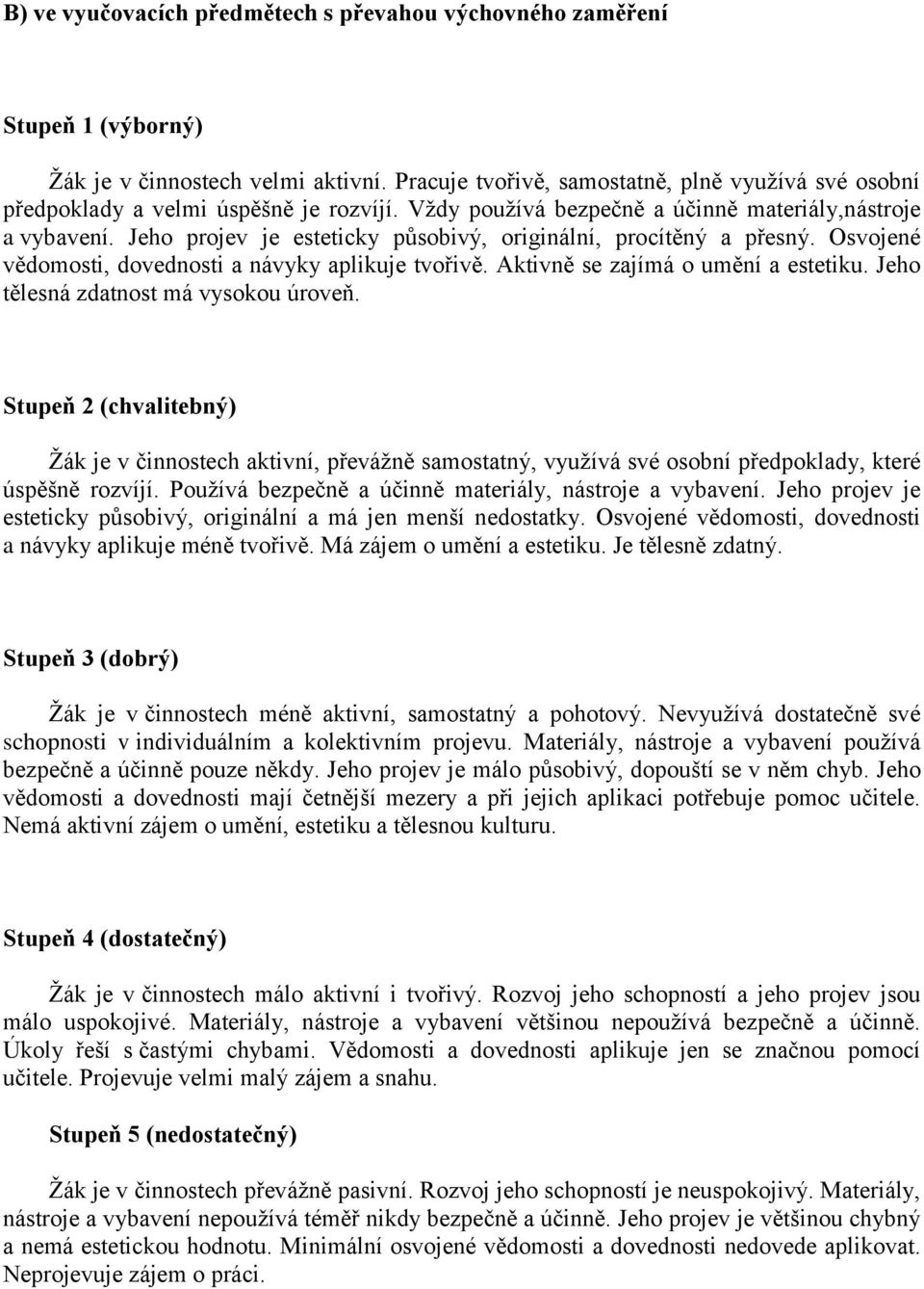 B) ve vyučovacích předmětech s převahou výchovného zaměření

Stupeň 1 (výborný)

Žák je v činnostech velmi aktivní. Pracuje tvořivě, samostatně, plně využívá své osobní předpoklady a velmi úspěšně je rozvíjí. Vždy používá bezpečně a účinně materiály,nástroje a vybavení. Jeho projev je esteticky působivý, originální, procítěný a přesný. Osvojené vědomosti, dovednosti a návyky aplikuje tvořivě. Aktivně se zajímá o umění a estetiku. Jeho tělesná zdatnost má vysokou úroveň.

Stupeň 2 (chvalitebný)

Žák je v činnostech aktivní, převážně samostatný, využívá své osobní předpoklady, které úspěšně rozvíjí. Používá bezpečně a účinně materiály, nástroje a vybavení. Jeho projev je esteticky působivý, originální a má jen menší nedostatky. Osvojené vědomosti, dovednosti a návyky aplikuje méně tvořivě. Má zájem o umění a estetiku. Je tělesně zdatný.

Stupeň 3 (dobrý)

Žák je v činnostech méně aktivní, samostatný a pohotový. Nevyužívá dostatečně své schopnosti v individuálním a kolektivním projevu. Materiály, nástroje a vybavení používá bezpečně a účinně pouze někdy. Jeho projev je málo působivý, dopouští se v něm chyb. Jeho vědomosti a dovednosti mají četnější mezery a při jejich aplikaci potřebuje pomoc učitele. Nemá aktivní zájem o umění, estetiku a tělesnou kulturu.

Stupeň 4 (dostatečný)

Žák je v činnostech málo aktivní i tvořivý. Rozvoj jeho schopností a jeho projev jsou málo uspokojivé. Materiály, nástroje a vybavení většinou nepoužívá bezpečně a účinně. Úkoly řeší s častými chybami. Vědomosti a dovednosti aplikuje jen se značnou pomocí učitele. Projevuje velmi malý zájem a snahu.

Stupeň 5 (nedostatečný)

Žák je v činnostech převážně pasivní. Rozvoj jeho schopností je neuspokojivý. Materiály, nástroje a vybavení nepoužívá téměř nikdy bezpečně a účinně. Jeho projev je většinou chybný a nemá estetickou hodnotu. Minimální osvojené vědomosti a dovednosti nedovede aplikovat. Neprojevuje zájem o práci.